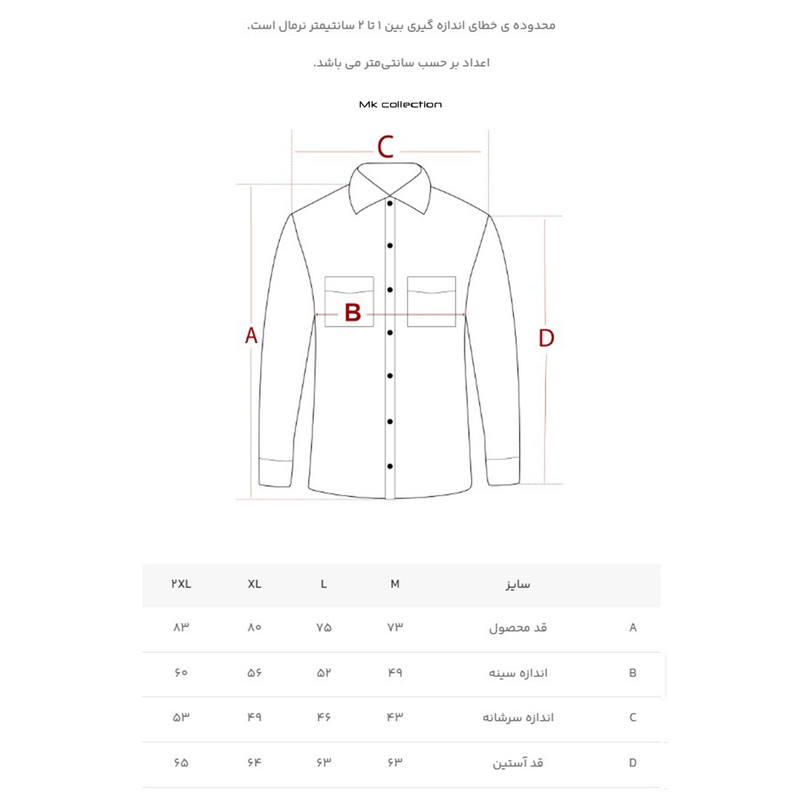 محدوده ی خطای اندازه گیری بین ۱ تا ۲ سانتیمتر نرمال است.

اعداد بر حسب سانتی‌متر می باشد.

Mk collection

C

B

A

D

|  | سایز | M | L | XL | ۲XL |
|---|---|---|---|---|---|
| A | قد محصول | ۷۳ | ۷۵ | ۸۰ | ۸۳ |
| B | اندازه سینه | ۴۹ | ۵۲ | ۵۶ | ۶۰ |
| C | اندازه سرشانه | ۴۳ | ۴۶ | ۴۹ | ۵۳ |
| D | قد آستین | ۶۳ | ۶۳ | ۶۴ | ۶۵ |